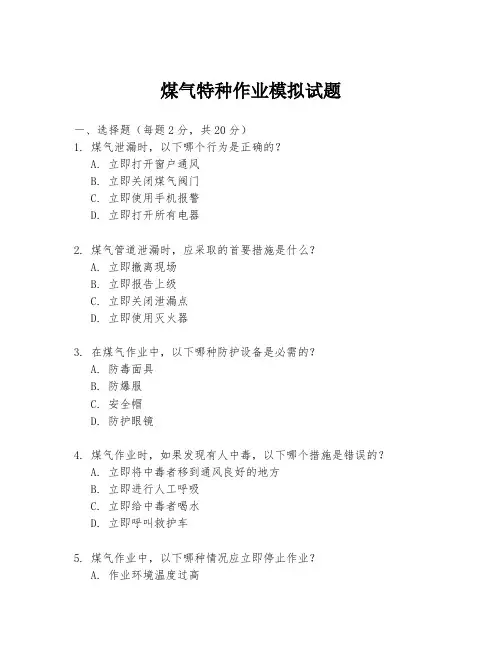 煤气特种作业模拟试题

一、选择题（每题 2 分，共 20 分）

1. 煤气泄漏时，以下哪个行为是正确的？
A. 立即打开窗户通风
B. 立即关闭煤气阀门
C. 立即使用手机报警
D. 立即打开所有电器

2. 煤气管道泄漏时，应采取的首要措施是什么？
A. 立即撤离现场
B. 立即报告上级
C. 立即关闭泄漏点
D. 立即使用灭火器

3. 在煤气作业中，以下哪种防护设备是必需的？
A. 防毒面具
B. 防爆服
C. 安全帽
D. 防护眼镜

4. 煤气作业时，如果发现有人中毒，以下哪个措施是错误的？
A. 立即将中毒者移到通风良好的地方
B. 立即进行人工呼吸
C. 立即给中毒者喝水
D. 立即呼叫救护车

5. 煤气作业中，以下哪种情况应立即停止作业？
A. 作业环境温度过高